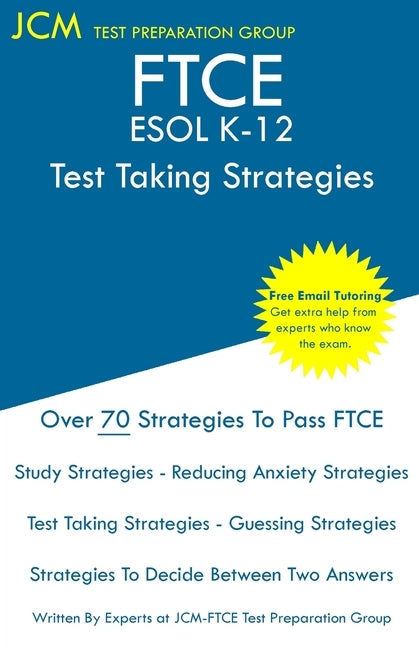 JCM TEST PREPARATION GROUP

FTCE
ESOL K-12
Test Taking Strategies

Free Email Tutoring
Get extra help from experts who know the exam.

Over 70 Strategies To Pass FTCE

Study Strategies - Reducing Anxiety Strategies

Test Taking Strategies - Guessing Strategies

Strategies To Decide Between Two Answers

Written By Experts at JCM-FTCE Test Preparation Group